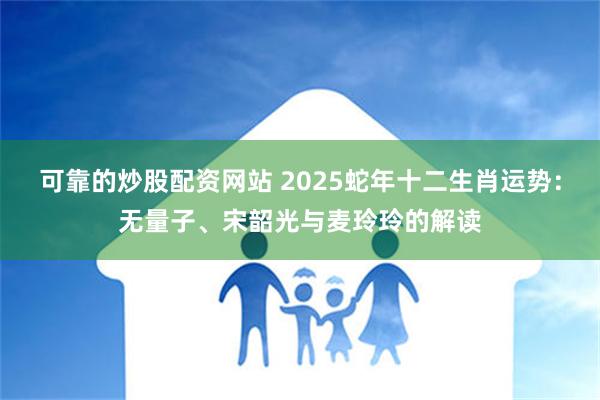 可靠的炒股配资网站 2025蛇年十二生肖运势：无量子、宋韶光与麦玲玲的解读